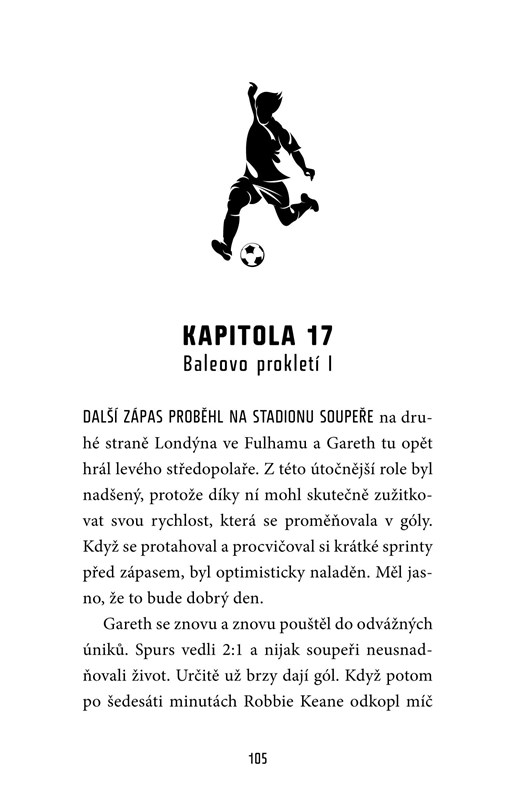 KAPITOLA 17
Baleovo prokletí I

DALŠÍ ZÁPAS PROBĚHL NA STADIONU SOUPEŘE na druhé straně Londýna ve Fulhamu a Gareth tu opět hrál levého středopolaře. Z této útočnější role byl nadšený, protože díky ní mohl skutečně zužitkovat svou rychlost, která se proměňovala v góly. Když se protahoval a procvičoval si krátké sprinty před zápasem, byl optimisticky naladěn. Měl jasno, že to bude dobrý den.

Gareth se znovu a znovu pouštěl do odvážných úniků. Spurs vedli 2:1 a nijak soupeři neusnadňovali život. Určitě už brzy dají gól. Když potom po šedesáti minutách Robbie Keane odkopl míč

105